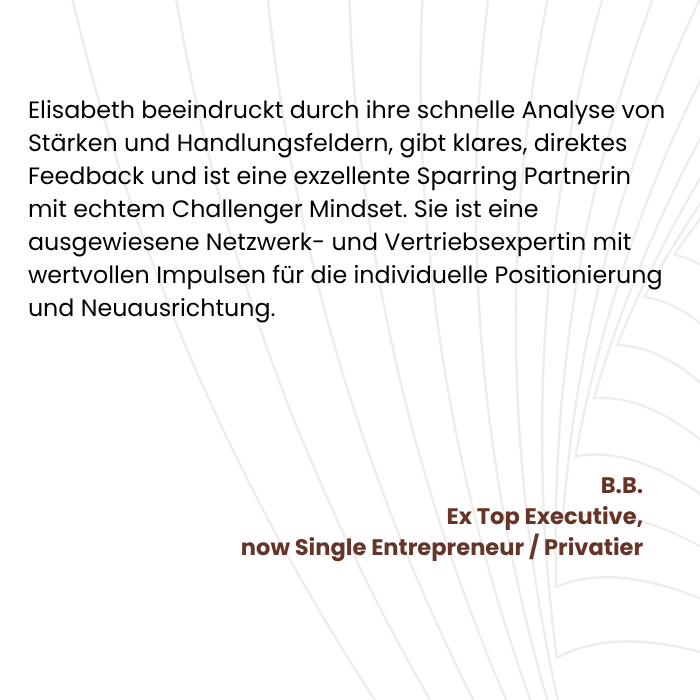 Elisabeth beeindruckt durch ihre schnelle Analyse von Stärken und Handlungsfeldern, gibt klares, direktes Feedback und ist eine exzellente Sparring Partnerin mit echtem Challenger Mindset. Sie ist eine ausgewiesene Netzwerk- und Vertriebsexpertin mit wertvollen Impulsen für die individuelle Positionierung und Neuausrichtung.

B.B.
Ex Top Executive,
now Single Entrepreneur / Privatier